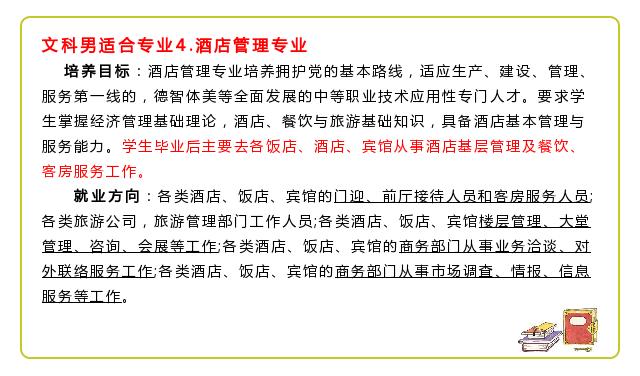 文科男适合专业4.酒店管理专业

培养目标：酒店管理专业培养拥护党的基本路线，适应生产、建设、管理、服务第一线的，德智体美等全面发展的中等职业技术应用性专门人才。要求学生掌握经济管理基础理论，酒店、餐饮与旅游基础知识，具备酒店基本管理与服务能力。学生毕业后主要去各饭店、酒店、宾馆从事酒店基层管理及餐饮、客房服务工作。

就业方向：各类酒店、饭店、宾馆的门迎、前厅接待人员和客房服务人员;各类旅游公司，旅游管理部门工作人员;各类酒店、饭店、宾馆楼层管理、大堂管理、咨询、会展等工作;各类酒店、饭店、宾馆的商务部门从事业务洽谈、对外联络服务工作;各类酒店、饭店、宾馆的商务部门从事市场调查、情报、信息服务等工作。